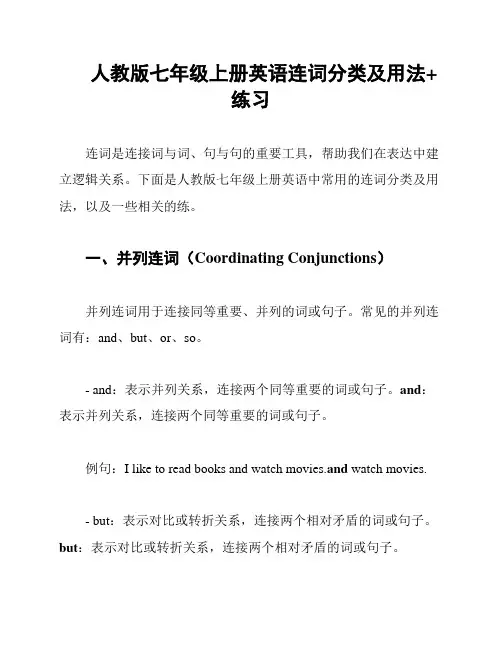 人教版七年级上册英语连词分类及用法+练习

连词是连接词与词、句与句的重要工具，帮助我们在表达中建立逻辑关系。下面是人教版七年级上册英语中常用的连词分类及用法，以及一些相关的练。

一、并列连词（Coordinating Conjunctions）

并列连词用于连接同等重要、并列的词或句子。常见的并列连词有：and、but、or、so。

- and：表示并列关系，连接两个同等重要的词或句子。and：表示并列关系，连接两个同等重要的词或句子。

例句：I like to read books and watch movies.and watch movies.

- but：表示对比或转折关系，连接两个相对矛盾的词或句子。but：表示对比或转折关系，连接两个相对矛盾的词或句子。